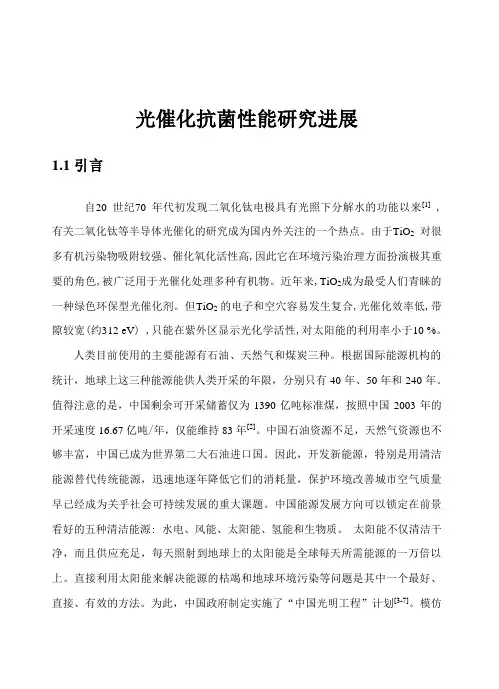 光催化抗菌性能研究进展

1.1 引言

自20 世纪70 年代初发现二氧化钛电极具有光照下分解水的功能以来$^{[1]}$，有关二氧化钛等半导体光催化的研究成为国内外关注的一个热点。由于$TiO_2$ 对很多有机污染物吸附较强、催化氧化活性高，因此它在环境污染治理方面扮演极其重要的角色，被广泛用于光催化处理多种有机物。近年来，$TiO_2$成为最受人们青睐的一种绿色环保型光催化剂。但$TiO_2$ 的电子和空穴容易发生复合，光催化效率低，带隙较宽（约312 eV），只能在紫外区显示光化学活性，对太阳能的利用率小于10 %。

人类目前使用的主要能源有石油、天然气和煤炭三种。根据国际能源机构的统计，地球上这三种能源能供人类开采的年限，分别只有 40 年、50 年和 240 年。值得注意的是，中国剩余可开采储备仅为 1390 亿吨标准煤，按照中国 2003 年的开采速度 16.67 亿吨/年，仅能维持 83 年$^{[2]}$。中国石油资源不足，天然气资源也不够丰富，中国已成为世界第二大石油进口国。因此，开发新能源，特别是用清洁能源替代传统能源，迅速地逐年降低它们的消耗量，保护环境改善城市空气质量早已经成为关乎社会可持续发展的重大课题。中国能源发展方向可以锁定在前景看好的五种清洁能源：水电、风能、太阳能、氢能和生物质。 太阳能不仅清洁干净，而且供应充足，每天照射到地球上的太阳能是全球每天所需能源的一万倍以上。直接利用太阳能来解决能源的枯竭和地球环境污染等问题是其中一个最好、直接、有效的方法。为此，中国政府制定实施了“中国光明工程”计划$^{[3-7]}$。模仿